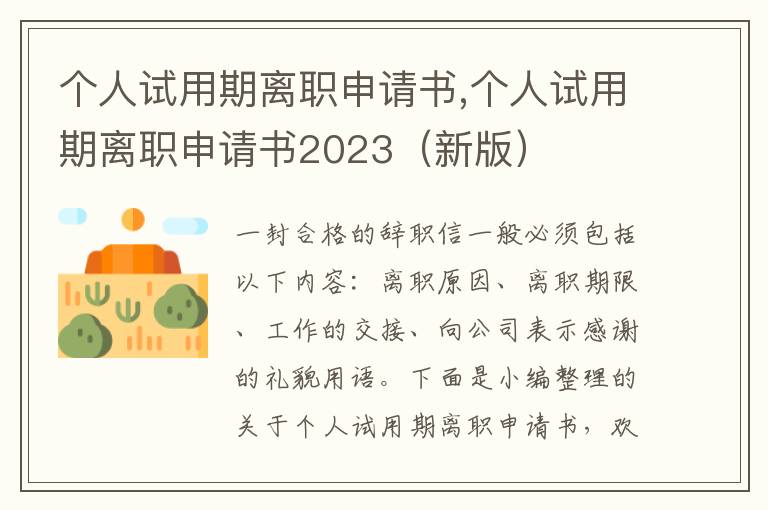 个人试用期离职申请书,个人试用期离职申请书2023（新版）

一封合格的辞职信一般必须包括以下内容：离职原因、离职期限、工作的交接、向公司表示感谢的礼貌用语。下面是小编整理的关于个人试用期离职申请书，欢